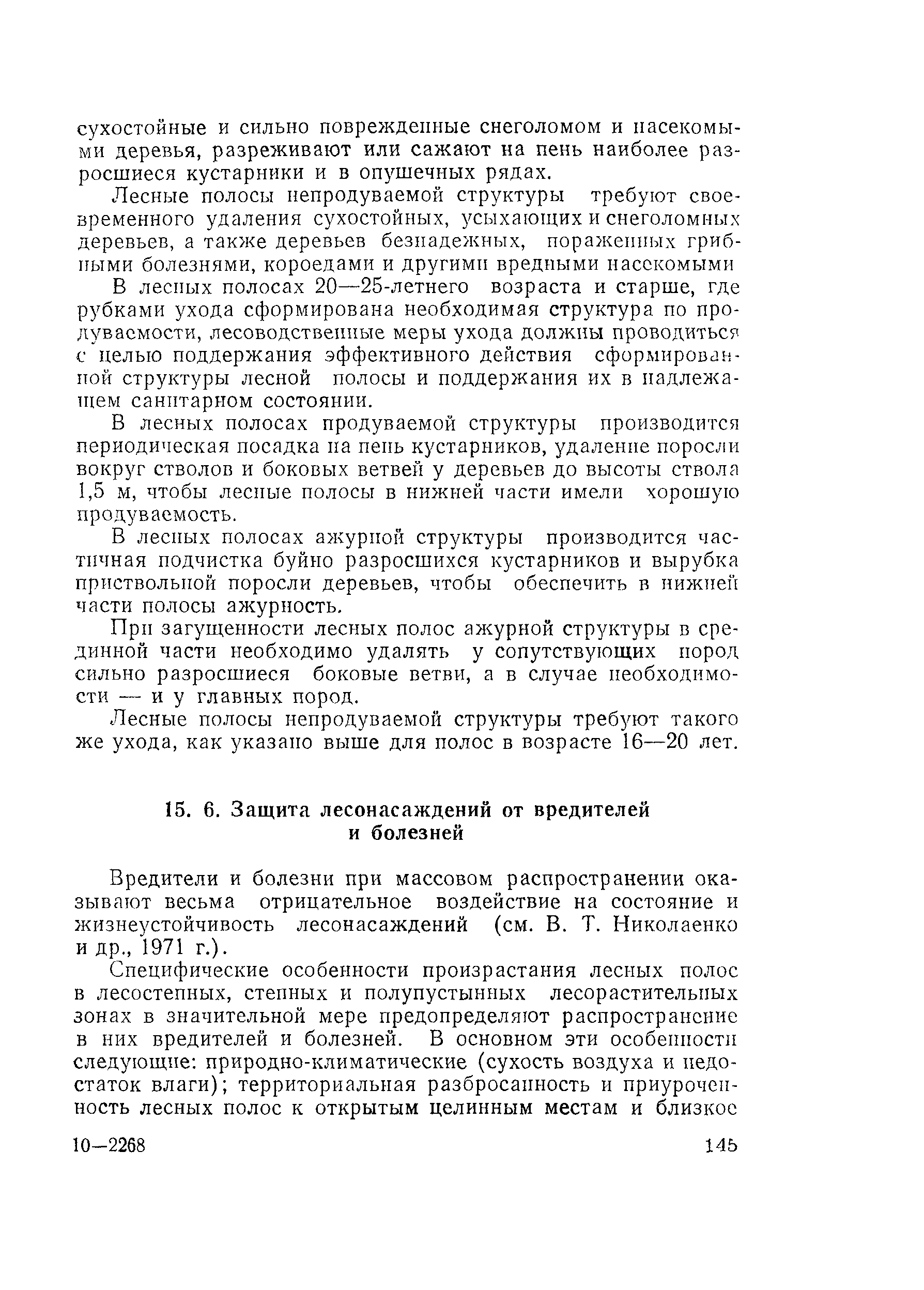 сухостойные и сильно поврежденные снеголомом и насекомыми деревья, разреживают или сажают на пень наиболее разросшиеся кустарники и в опушечных рядах.

Лесные полосы непродуваемой структуры требуют своевременного удаления сухостойных, усыхающих и снеголомных деревьев, а также деревьев безнадежных, пораженных грибными болезнями, короедами и другими вредными насекомыми

В лесных полосах 20—25-летнего возраста и старше, где рубками ухода сформирована необходимая структура по продуваемости, лесоводственные меры ухода должны проводиться с целью поддержания эффективного действия сформированной структуры лесной полосы и поддержания их в надлежащем санитарном состоянии.

В лесных полосах продуваемой структуры производится периодическая посадка на пень кустарников, удаление поросли вокруг стволов и боковых ветвей у деревьев до высоты ствола 1,5 м, чтобы лесные полосы в нижней части имели хорошую продуваемость.

В лесных полосах ажурной структуры производится частичная подчистка буйно разросшихся кустарников и вырубка приствольной поросли деревьев, чтобы обеспечить в нижней части полосы ажурность.

При загущенности лесных полос ажурной структуры в срединной части необходимо удалять у сопутствующих пород сильно разросшиеся боковые ветви, а в случае необходимости — и у главных пород.

Лесные полосы непродуваемой структуры требуют такого же ухода, как указано выше для полос в возрасте 16—20 лет.

15. 6. Защита лесонасаждений от вредителей и болезней

Вредители и болезни при массовом распространении оказывают весьма отрицательное воздействие на состояние и жизнеустойчивость лесонасаждений (см. В. Т. Николаенко и др., 1971 г.).

Специфические особенности произрастания лесных полос в лесостепных, степных и полупустынных лесорастительных зонах в значительной мере предопределяют распространение в них вредителей и болезней. В основном эти особенности следующие: природно-климатические (сухость воздуха и недостаток влаги); территориальная разбросанность и приуроченность лесных полос к открытым целинным местам и близкое

10—2268

145